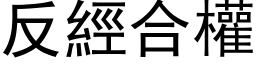 反經合權